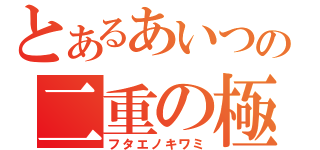 とあるあいつの
二重の極
フタエノキワミ